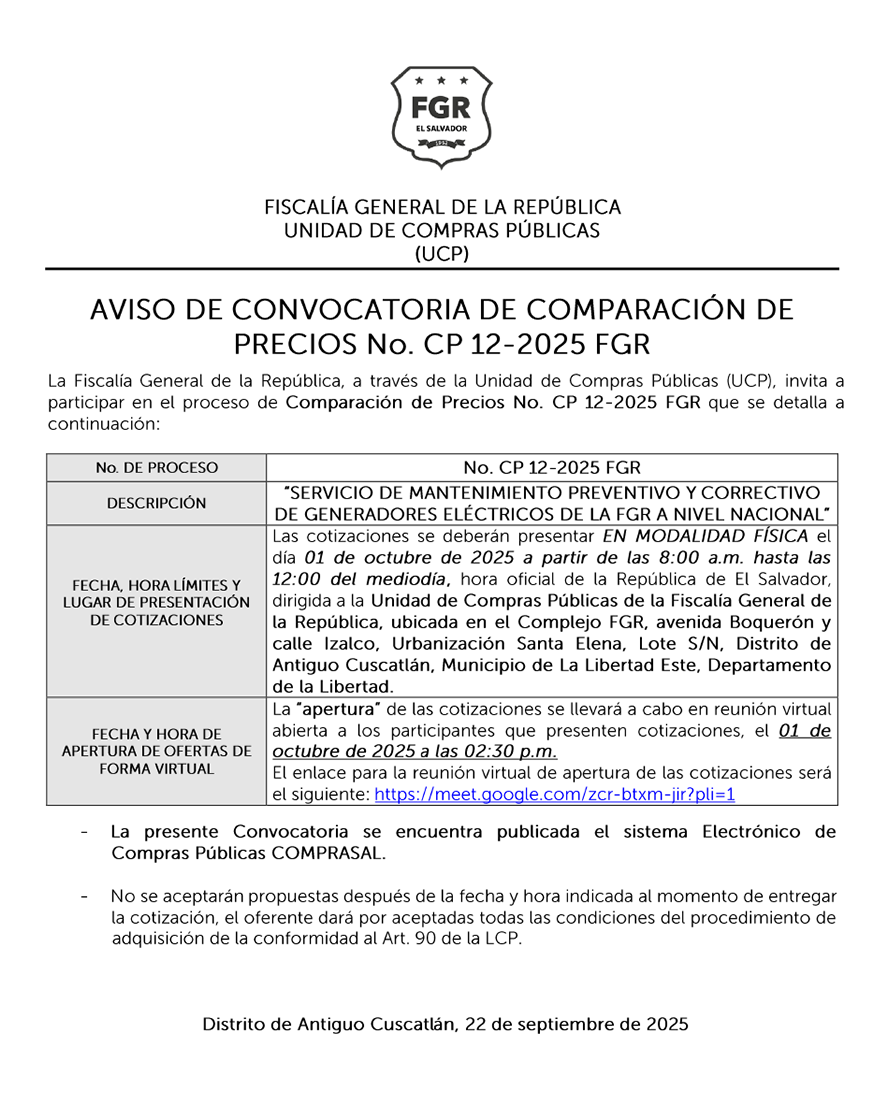 FGR
EL SALVADOR

FISCALÍA GENERAL DE LA REPÚBLICA
UNIDAD DE COMPRAS PÚBLICAS
(UCP)

AVISO DE CONVOCATORIA DE COMPARACIÓN DE PRECIOS No. CP 12-2025 FGR

La Fiscalía General de la República, a través de la Unidad de Compras Públicas (UCP), invita a participar en el proceso de Comparación de Precios No. CP 12-2025 FGR que se detalla a continuación:

| No. DE PROCESO | No. CP 12-2025 FGR |
|---|---|
| DESCRIPCIÓN | "SERVICIO DE MANTENIMIENTO PREVENTIVO Y CORRECTIVO DE GENERADORES ELÉCTRICOS DE LA FGR A NIVEL NACIONAL" |
| FECHA, HORA LÍMITES Y LUGAR DE PRESENTACIÓN DE COTIZACIONES | Las cotizaciones se deberán presentar EN MODALIDAD FÍSICA el día 01 de octubre de 2025 a partir de las 8:00 a.m. hasta las 12:00 del mediodía, hora oficial de la República de El Salvador, dirigida a la Unidad de Compras Públicas de la Fiscalía General de la República, ubicada en el Complejo FGR, avenida Boquerón y calle Izalco, Urbanización Santa Elena, Lote S/N, Distrito de Antiguo Cuscatlán, Municipio de La Libertad Este, Departamento de la Libertad. |
| FECHA Y HORA DE APERTURA DE OFERTAS DE FORMA VIRTUAL | La "apertura" de las cotizaciones se llevará a cabo en reunión virtual abierta a los participantes que presenten cotizaciones, el 01 de octubre de 2025 a las 02:30 p.m. El enlace para la reunión virtual de apertura de las cotizaciones será el siguiente: https://meet.google.com/zcr-btxm-jir?pli=1 |

- La presente Convocatoria se encuentra publicada el sistema Electrónico de Compras Públicas COMPRASAL.

- No se aceptarán propuestas después de la fecha y hora indicada al momento de entregar la cotización, el oferente dará por aceptadas todas las condiciones del procedimiento de adquisición de la conformidad al Art. 90 de la LCP.

Distrito de Antiguo Cuscatlán, 22 de septiembre de 2025